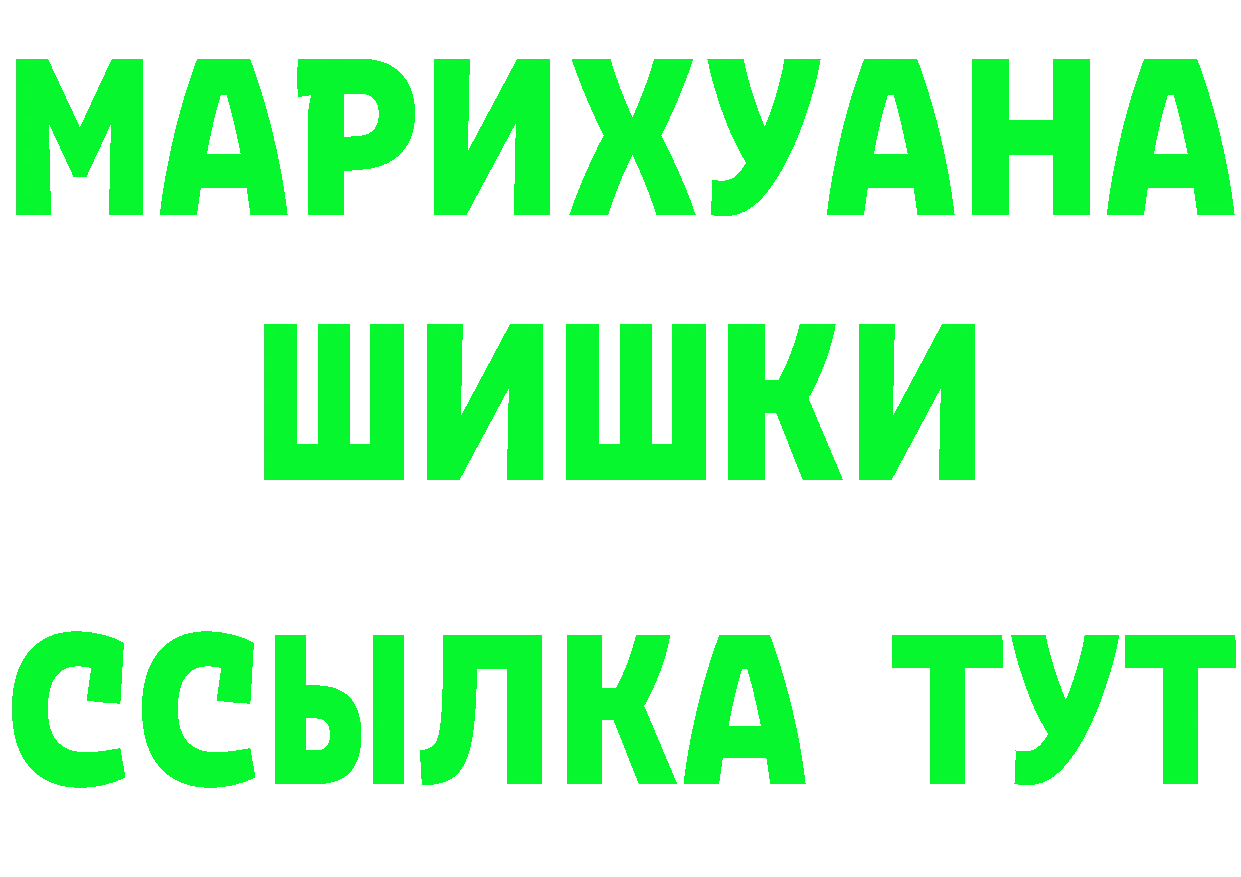 МАРИХУАНА
ШИШКИ
ССЫЛКА ТУТ